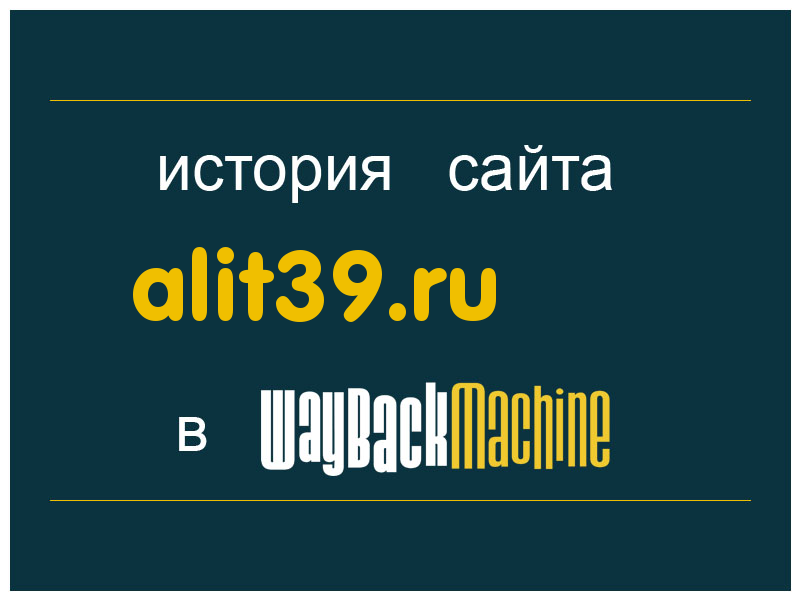 история сайта

alit39.ru

в WayBackMachine